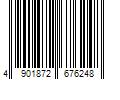 4 901872 676248